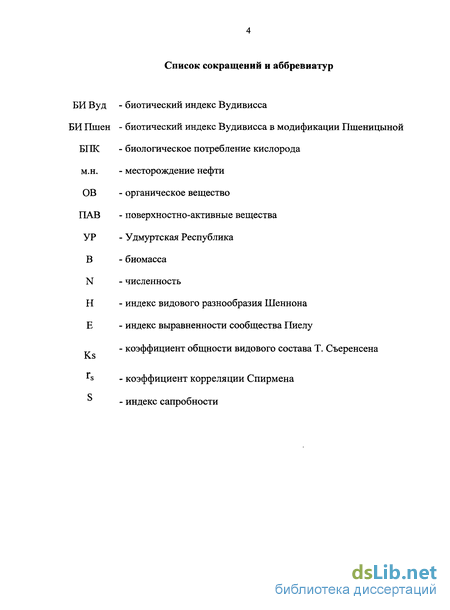 4

Список сокращений и аббревиатур

БИ Вуд - биотический индекс Вудивисса

БИ Пшен - биотический индекс Вудивисса в модификации Пшеницыной

БПК - биологическое потребление кислорода

м.н. - месторождение нефти

ОВ - органическое вещество

ПАВ - поверхностно-активные вещества

УР - Удмуртская Республика

B - биомасса

N - численность

H - индекс видового разнообразия Шеннона

E - индекс выравненности сообщества Пиелу

Ks - коэффициент общности видового состава Т. Съеренсена

$r_s$ - коэффициент корреляции Спирмена

S - индекс сапробности

dsLib.net
библиотека диссертаций